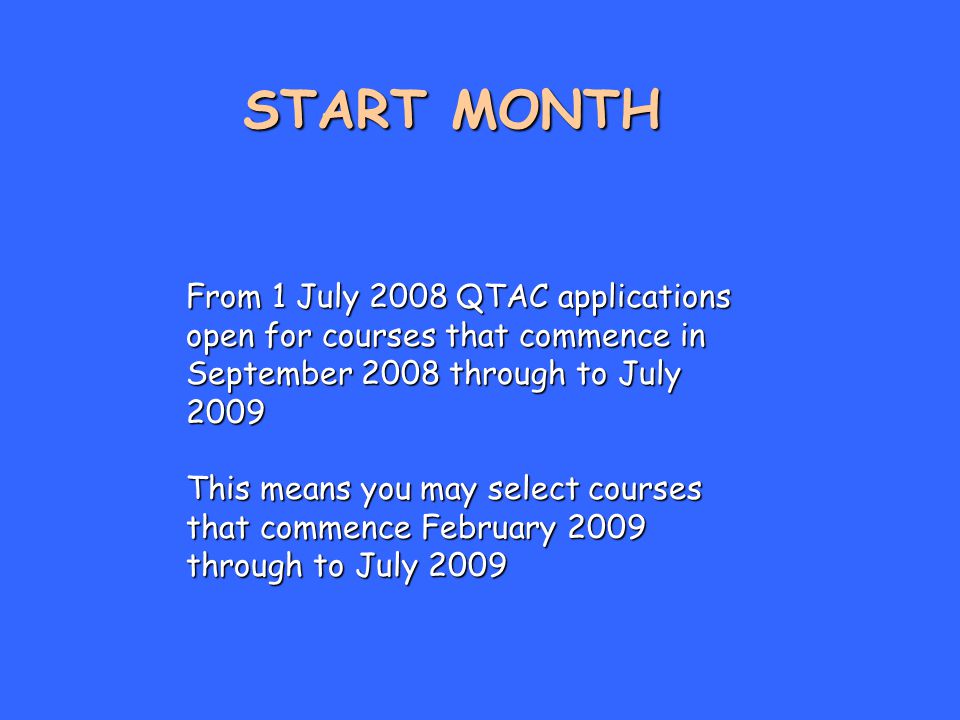 START MONTH

From 1 July 2008 QTAC applications open for courses that commence in September 2008 through to July 2009

This means you may select courses that commence February 2009 through to July 2009